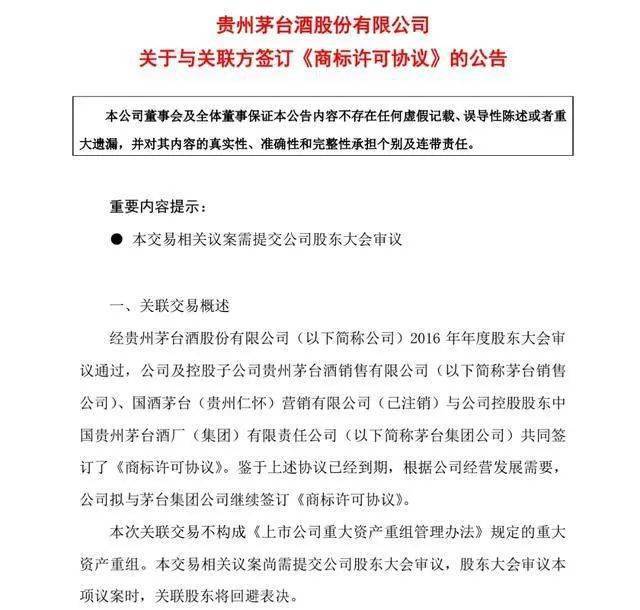 贵州茅台酒股份有限公司
关于与关联方签订《商标许可协议》的公告

本公司董事会及全体董事保证本公告内容不存在任何虚假记载、误导性陈述或者重大遗漏，并对其内容的真实性、准确性和完整性承担个别及连带责任。

重要内容提示：

● 本交易相关议案需提交公司股东大会审议

一、关联交易概述

经贵州茅台酒股份有限公司（以下简称公司）2016 年年度股东大会审议通过，公司及控股子公司贵州茅台酒销售有限公司（以下简称茅台销售公司）、国酒茅台（贵州仁怀）营销有限公司（已注销）与公司控股股东中国贵州茅台酒厂（集团）有限责任公司（以下简称茅台集团公司）共同签订了《商标许可协议》。鉴于上述协议已经到期，根据公司经营发展需要，公司拟与茅台集团公司继续签订《商标许可协议》。

本次关联交易不构成《上市公司重大资产重组管理办法》规定的重大资产重组。本交易相关议案尚需提交公司股东大会审议，股东大会审议本项议案时，关联股东将回避表决。